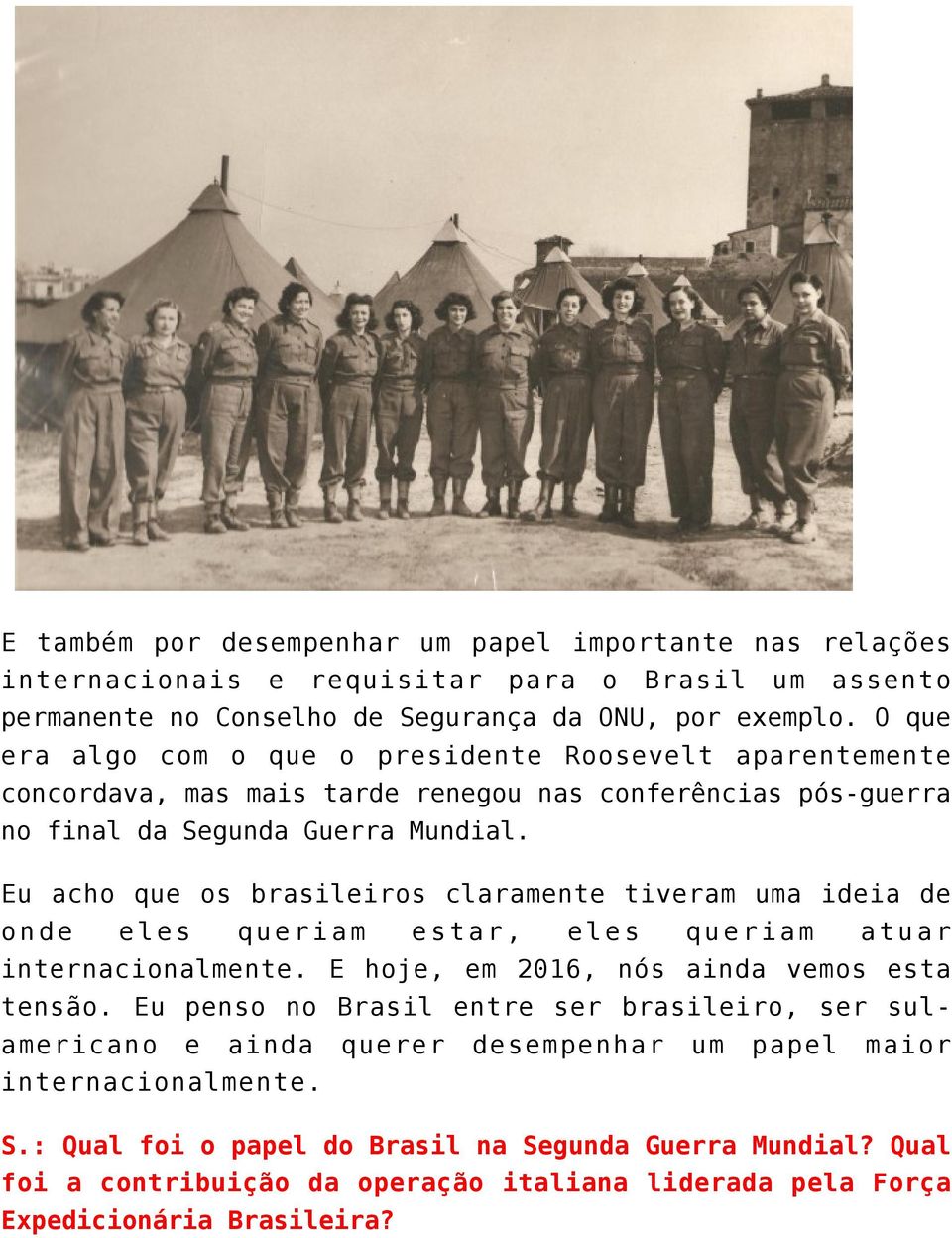 E também por desempenhar um papel importante nas relações internacionais e requisitar para o Brasil um assento permanente no Conselho de Segurança da ONU, por exemplo. O que era algo com o que o presidente Roosevelt aparentemente concordava, mas mais tarde renegou nas conferências pós-guerra no final da Segunda Guerra Mundial.

Eu acho que os brasileiros claramente tiveram uma ideia de onde eles queriam estar, eles queriam atuar internacionalmente. E hoje, em 2016, nós ainda vemos esta tensão. Eu penso no Brasil entre ser brasileiro, ser sul-americano e ainda querer desempenhar um papel maior internacionalmente.

S.: Qual foi o papel do Brasil na Segunda Guerra Mundial? Qual foi a contribuição da operação italiana liderada pela Força Expedicionária Brasileira?